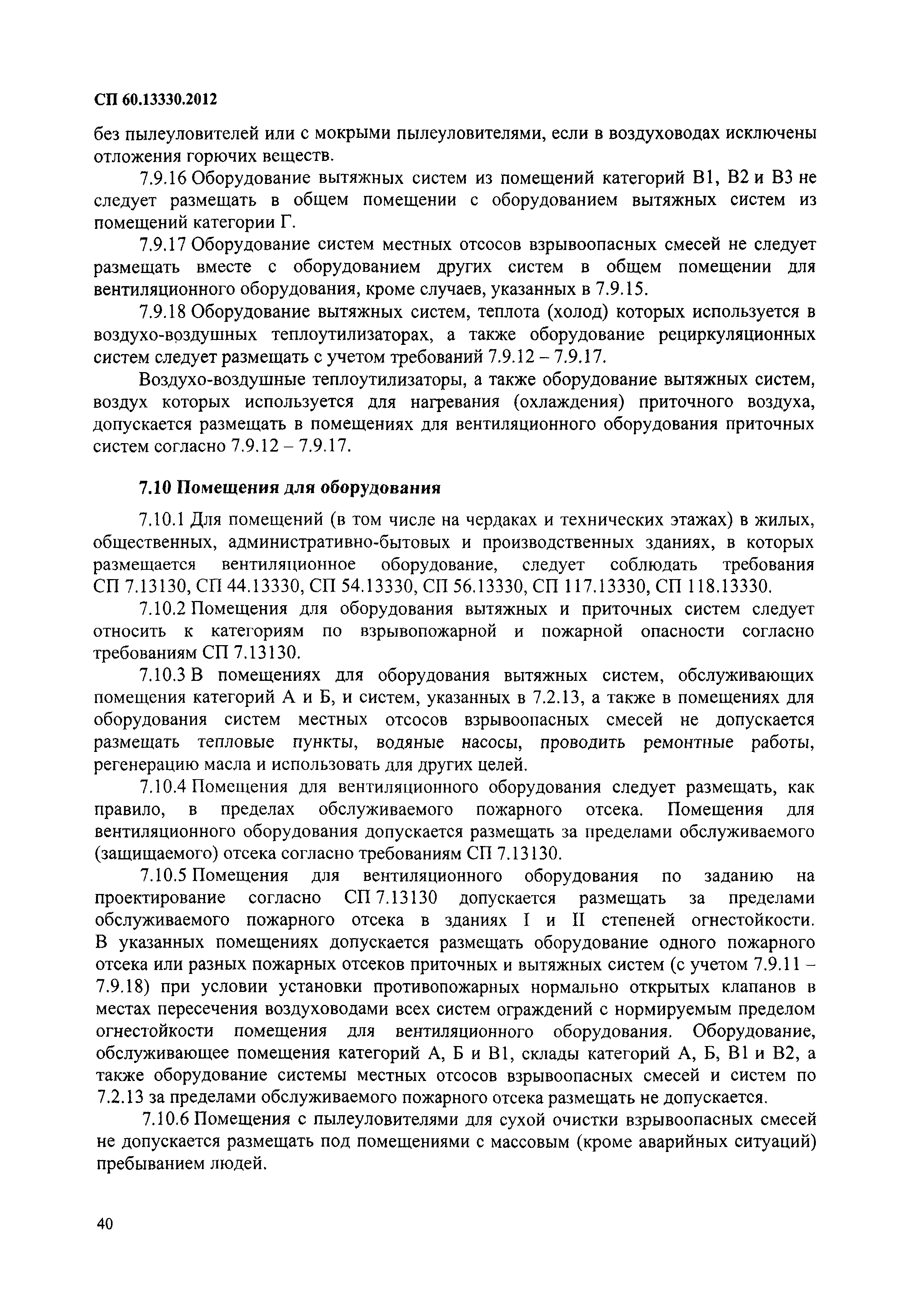 СП 60.13330.2012

без пылеуловителей или с мокрыми пылеуловителями, если в воздуховодах исключены отложения горючих веществ.

7.9.16 Оборудование вытяжных систем из помещений категорий В1, В2 и В3 не следует размещать в общем помещении с оборудованием вытяжных систем из помещений категории Г.

7.9.17 Оборудование систем местных отсосов взрывоопасных смесей не следует размещать вместе с оборудованием других систем в общем помещении для вентиляционного оборудования, кроме случаев, указанных в 7.9.15.

7.9.18 Оборудование вытяжных систем, теплота (холод) которых используется в воздухо-воздушных теплоутилизаторах, а также оборудование рециркуляционных систем следует размещать с учетом требований 7.9.12 – 7.9.17.

Воздухо-воздушные теплоутилизаторы, а также оборудование вытяжных систем, воздух которых используется для нагревания (охлаждения) приточного воздуха, допускается размещать в помещениях для вентиляционного оборудования приточных систем согласно 7.9.12 – 7.9.17.

7.10 Помещения для оборудования

7.10.1 Для помещений (в том числе на чердаках и технических этажах) в жилых, общественных, административно-бытовых и производственных зданиях, в которых размещается вентиляционное оборудование, следует соблюдать требования СП 7.13130, СП 44.13330, СП 54.13330, СП 56.13330, СП 117.13330, СП 118.13330.

7.10.2 Помещения для оборудования вытяжных и приточных систем следует относить к категориям по взрывопожарной и пожарной опасности согласно требованиям СП 7.13130.

7.10.3 В помещениях для оборудования вытяжных систем, обслуживающих помещения категорий А и Б, и систем, указанных в 7.2.13, а также в помещениях для оборудования систем местных отсосов взрывоопасных смесей не допускается размещать тепловые пункты, водяные насосы, проводить ремонтные работы, регенерацию масла и использовать для других целей.

7.10.4 Помещения для вентиляционного оборудования следует размещать, как правило, в пределах обслуживаемого пожарного отсека. Помещения для вентиляционного оборудования допускается размещать за пределами обслуживаемого (защищаемого) отсека согласно требованиям СП 7.13130.

7.10.5 Помещения для вентиляционного оборудования по заданию на проектирование согласно СП 7.13130 допускается размещать за пределами обслуживаемого пожарного отсека в зданиях I и II степеней огнестойкости. В указанных помещениях допускается размещать оборудование одного пожарного отсека или разных пожарных отсеков приточных и вытяжных систем (с учетом 7.9.11 – 7.9.18) при условии установки противопожарных нормально открытых клапанов в местах пересечения воздуховодами всех систем ограждений с нормируемым пределом огнестойкости помещения для вентиляционного оборудования. Оборудование, обслуживающее помещения категорий А, Б и В1, склады категорий А, Б, В1 и В2, а также оборудование системы местных отсосов взрывоопасных смесей и систем по 7.2.13 за пределами обслуживаемого пожарного отсека размещать не допускается.

7.10.6 Помещения с пылеуловителями для сухой очистки взрывоопасных смесей не допускается размещать под помещениями с массовым (кроме аварийных ситуаций) пребыванием людей.

40